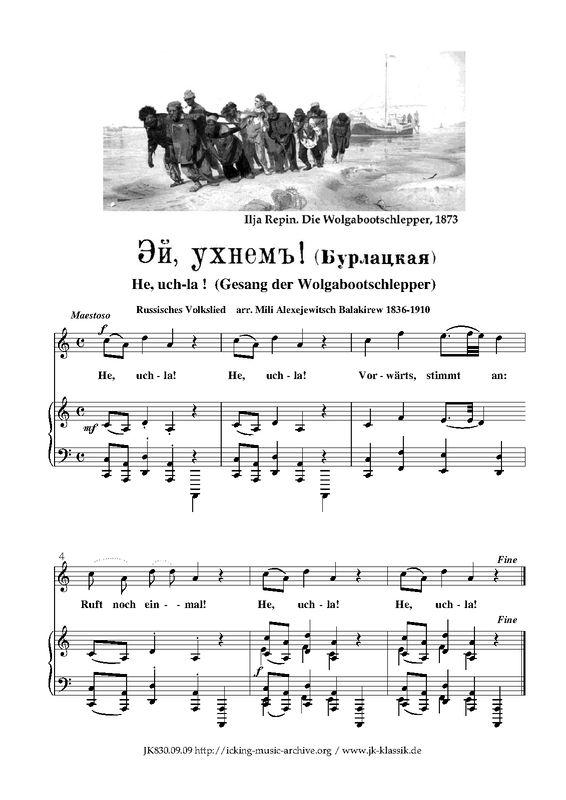 Ilja Repin. Die Wolgabootschlepper, 1873

Эй, ухнемъ! (Бурлацкая)

He, uch-la ! (Gesang der Wolgabootschlepper)

Russisches Volkslied arr. Mili Alexejewitsch Balakirew 1836-1910

Maestoso

f

He, uch - la! He, uch - la! Vor - wärts, stimmt an:

mf

4

Fine

Ruft noch ein - mal! He, uch - la! He, uch - la!

Fine

f

JK830.09.09 http://icking-music-archive.org / www.jk-klassik.de